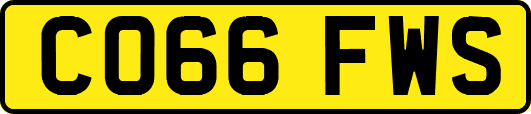 CO66 FWS